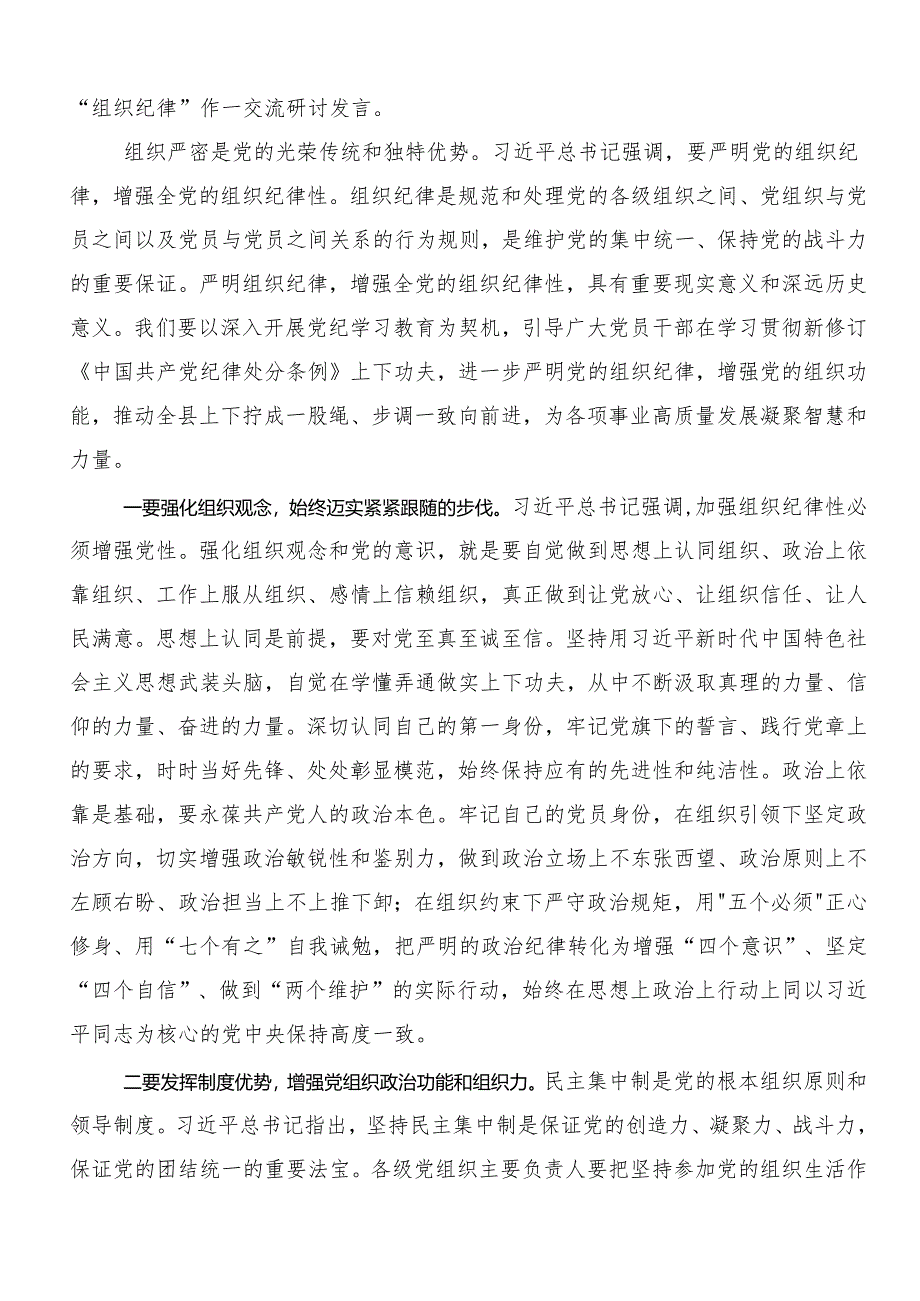 “组织纪律”作一交流研讨发言。

组织严密是党的光荣传统和独特优势。习近平总书记强调，要严明党的组织纪律，增强全党的组织纪律性。组织纪律是规范和处理党的各级组织之间、党组织与党员之间以及党员与党员之间关系的行为规则，是维护党的集中统一、保持党的战斗力的重要保证。严明组织纪律，增强全党的组织纪律性，具有重要现实意义和深远历史意义。我们要以深入开展党纪学习教育为契机，引导广大党员干部在学习贯彻新修订《中国共产党纪律处分条例》上下功夫，进一步严明党的组织纪律，增强党的组织功能，推动全县上下拧成一股绳、步调一致向前进，为各项事业高质量发展凝聚智慧和力量。

一要强化组织观念，始终迈实紧紧跟随的步伐。习近平总书记强调，加强组织纪律性必须增强党性。强化组织观念和党的意识，就是要自觉做到思想上认同组织、政治上依靠组织、工作上服从组织、感情上信赖组织，真正做到让党放心、让组织信任、让人民满意。思想上认同是前提，要对党至真至诚至信。坚持用习近平新时代中国特色社会主义思想武装头脑，自觉在学懂弄通做实上下功夫，从中不断汲取真理的力量、信仰的力量、奋进的力量。深切认同自己的第一身份，牢记党旗下的誓言、践行党章上的要求，时时当好先锋、处处彰显模范，始终保持应有的先进性和纯洁性。政治上依靠是基础，要永葆共产党人的政治本色。牢记自己的党员身份，在组织引领下坚定政治方向，切实增强政治敏锐性和鉴别力，做到政治立场上不东张西望、政治原则上不左顾右盼、政治担当上不上推下卸；在组织约束下严守政治规矩，用"五个必须"正心修身、用“七个有之”自我诫勉，把严明的政治纪律转化为增强“四个意识”、坚定“四个自信”、做到“两个维护”的实际行动，始终在思想上政治上行动上同以习近平同志为核心的党中央保持高度一致。

二要发挥制度优势，增强党组织政治功能和组织力。民主集中制是党的根本组织原则和领导制度。习近平总书记指出，坚持民主集中制是保证党的创造力、凝聚力、战斗力，保证党的团结统一的重要法宝。各级党组织主要负责人要把坚持参加党的组织生活作